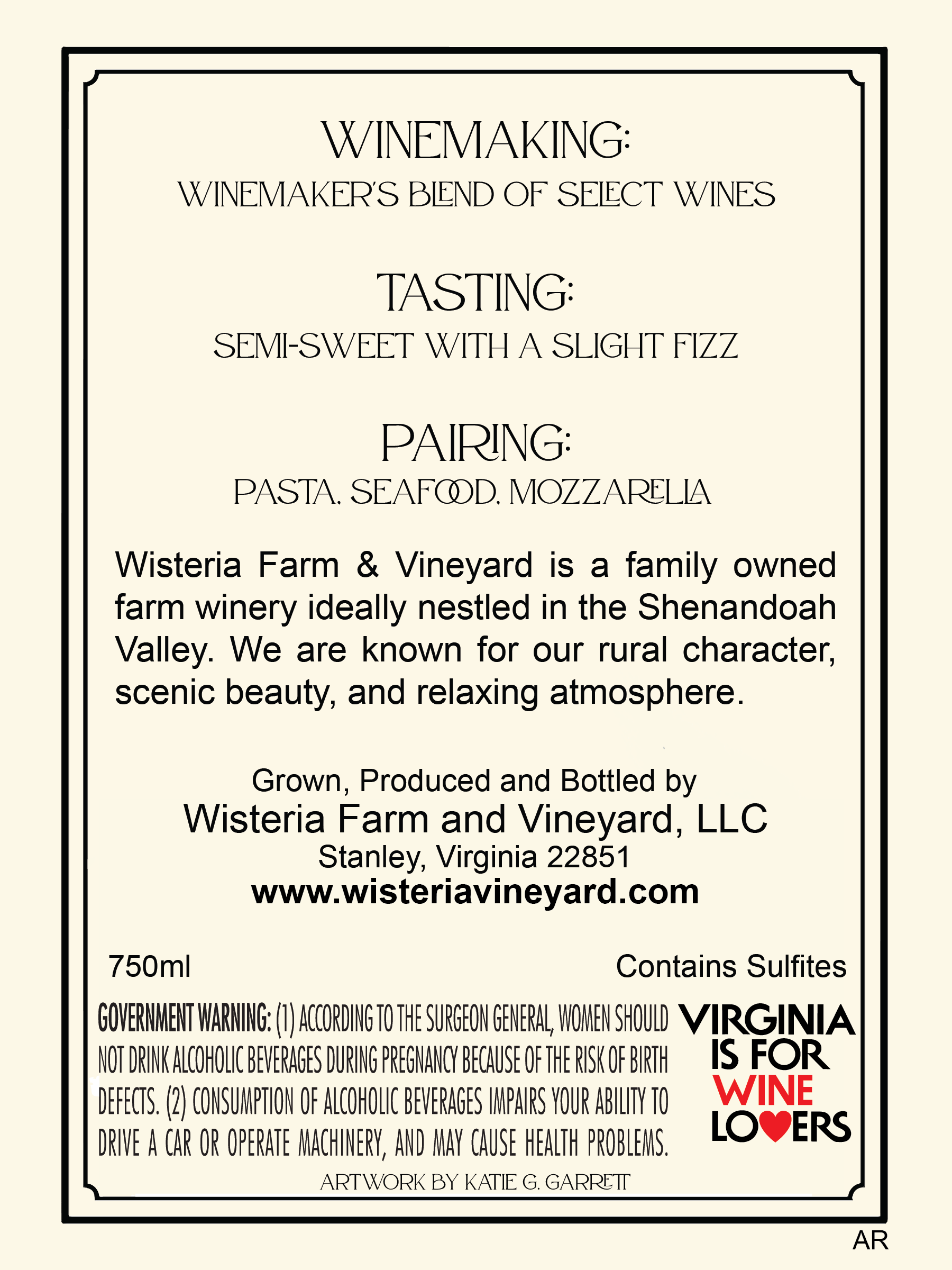 WINEMAKING:

WINEMAKER'S BLEND OF SELECT WINES

TASTING:

SEMI-SWEET WITH A SLIGHT FIZZ

PAIRING:

PASTA, SEAFOOD, MOZZARELLA

Wisteria Farm & Vineyard is a family owned farm winery ideally nestled in the Shenandoah Valley. We are known for our rural character, scenic beauty, and relaxing atmosphere.

Grown, Produced and Bottled by
Wisteria Farm and Vineyard, LLC
Stanley, Virginia 22851
www.wisteriavineyard.com

750ml

Contains Sulfites

GOVERNMENT WARNING: (1) ACCORDING TO THE SURGEON GENERAL, WOMEN SHOULD NOT DRINK ALCOHOLIC BEVERAGES DURING PREGNANCY BECAUSE OF THE RISK OF BIRTH DEFECTS. (2) CONSUMPTION OF ALCOHOLIC BEVERAGES IMPAIRS YOUR ABILITY TO DRIVE A CAR OR OPERATE MACHINERY, AND MAY CAUSE HEALTH PROBLEMS.

VIRGINIA
IS FOR
WINE
LOVERS

ARTWORK BY KATIE G. GARRETT

AR